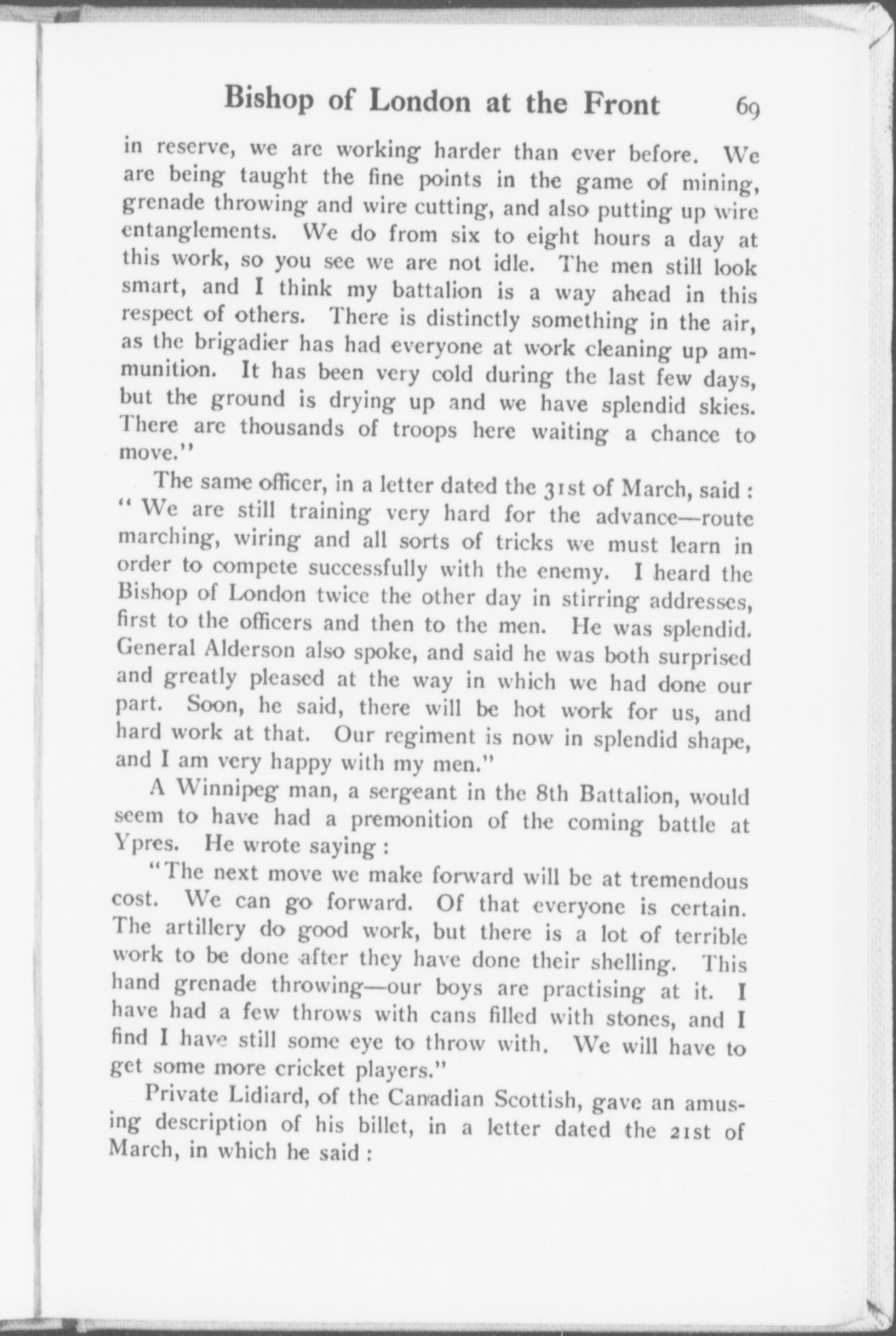 Bishop of London at the Front 69

in reserve, we are working harder than ever before. We are being taught the fine points in the game of mining, grenade throwing and wire cutting, and also putting up wire entanglements. We do from six to eight hours a day at this work, so you see we are not idle. The men still look smart, and I think my battalion is a way ahead in this respect of others. There is distinctly something in the air, as the brigadier has had everyone at work cleaning up ammunition. It has been very cold during the last few days, but the ground is drying up and we have splendid skies. There are thousands of troops here waiting a chance to move."

The same officer, in a letter dated the 31st of March, said: "We are still training very hard for the advance—route marching, wiring and all sorts of tricks we must learn in order to compete successfully with the enemy. I heard the Bishop of London twice the other day in stirring addresses, first to the officers and then to the men. He was splendid. General Alderson also spoke, and said he was both surprised and greatly pleased at the way in which we had done our part. Soon, he said, there will be hot work for us, and hard work at that. Our regiment is now in splendid shape, and I am very happy with my men."

A Winnipeg man, a sergeant in the 8th Battalion, would seem to have had a premonition of the coming battle at Ypres. He wrote saying:

"The next move we make forward will be at tremendous cost. We can go forward. Of that everyone is certain. The artillery do good work, but there is a lot of terrible work to be done after they have done their shelling. This hand grenade throwing—our boys are practising at it. I have had a few throws with cans filled with stones, and I find I have still some eye to throw with. We will have to get some more cricket players."

Private Lidiard, of the Canadian Scottish, gave an amusing description of his billet, in a letter dated the 21st of March, in which he said: